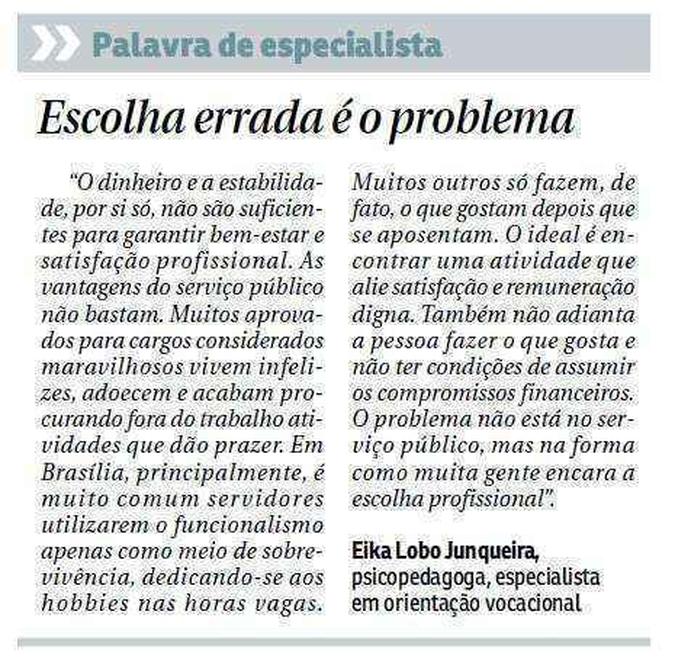 Palavra de especialista

Escolha errada é o problema

"O dinheiro e a estabilidade, por si só, não são suficientes para garantir bem-estar e satisfação profissional. As vantagens do serviço público não bastam. Muitos aprovados para cargos considerados maravilhosos vivem infelizes, adoecem e acabam procurando fora do trabalho atividades que dão prazer. Em Brasília, principalmente, é muito comum servidores utilizarem o funcionalismo apenas como meio de sobrevivência, dedicando-se aos hobbies nas horas vagas. Muitos outros só fazem, de fato, o que gostam depois que se aposentam. O ideal é encontrar uma atividade que alie satisfação e remuneração digna. Também não adianta a pessoa fazer o que gosta e não ter condições de assumir os compromissos financeiros. O problema não está no serviço público, mas na forma como muita gente encara a escolha profissional".

Eika Lobo Junqueira, psicopedagoga, especialista em orientação vocacional